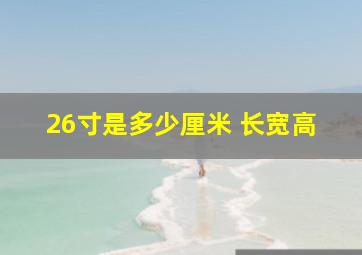 26寸是多少厘米 长宽高